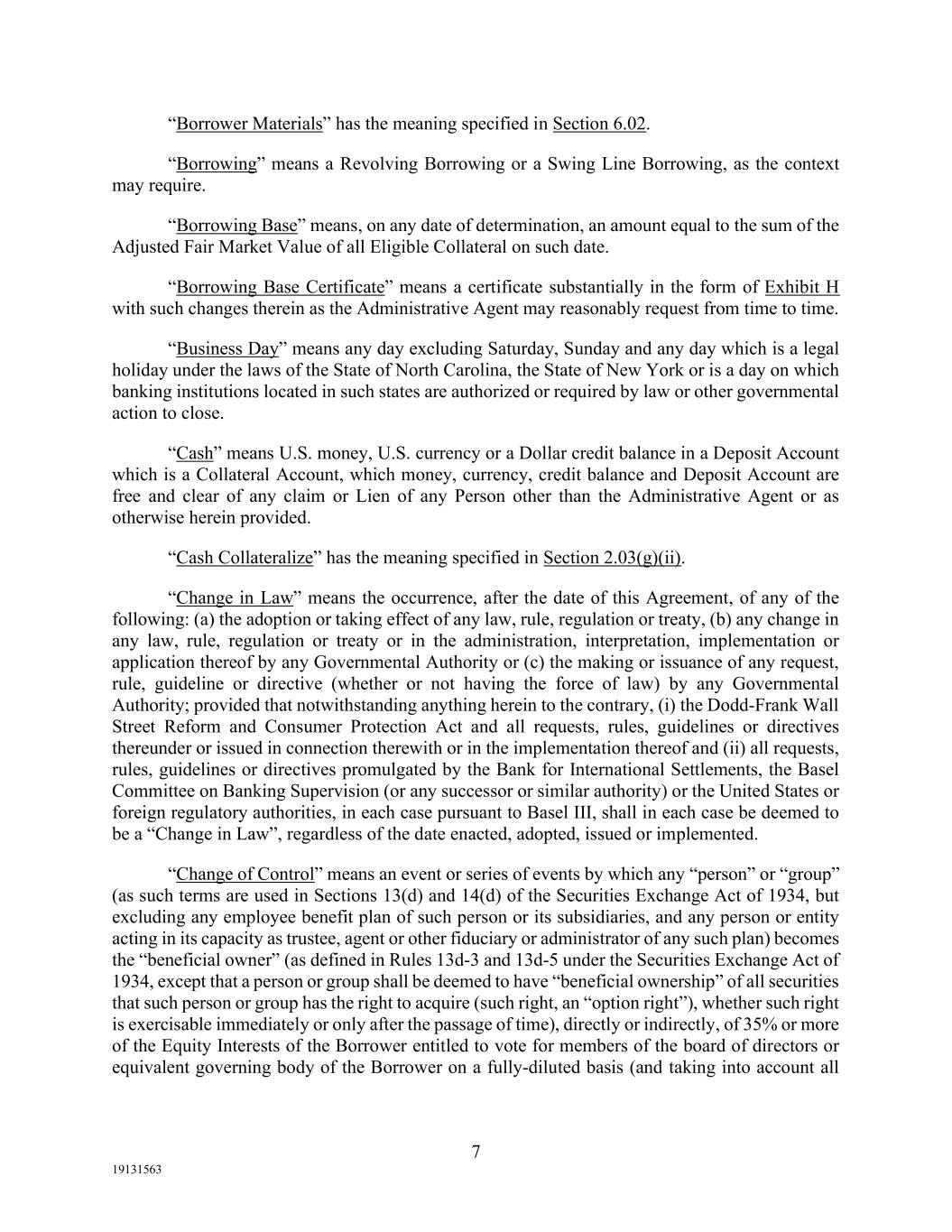 “Borrower Materials” has the meaning specified in Section 6.02.

“Borrowing” means a Revolving Borrowing or a Swing Line Borrowing, as the context may require.

“Borrowing Base” means, on any date of determination, an amount equal to the sum of the Adjusted Fair Market Value of all Eligible Collateral on such date.

“Borrowing Base Certificate” means a certificate substantially in the form of Exhibit H with such changes therein as the Administrative Agent may reasonably request from time to time.

“Business Day” means any day excluding Saturday, Sunday and any day which is a legal holiday under the laws of the State of North Carolina, the State of New York or is a day on which banking institutions located in such states are authorized or required by law or other governmental action to close.

“Cash” means U.S. money, U.S. currency or a Dollar credit balance in a Deposit Account which is a Collateral Account, which money, currency, credit balance and Deposit Account are free and clear of any claim or Lien of any Person other than the Administrative Agent or as otherwise herein provided.

“Cash Collateralize” has the meaning specified in Section 2.03(g)(ii).

“Change in Law” means the occurrence, after the date of this Agreement, of any of the following: (a) the adoption or taking effect of any law, rule, regulation or treaty, (b) any change in any law, rule, regulation or treaty or in the administration, interpretation, implementation or application thereof by any Governmental Authority or (c) the making or issuance of any request, rule, guideline or directive (whether or not having the force of law) by any Governmental Authority; provided that notwithstanding anything herein to the contrary, (i) the Dodd-Frank Wall Street Reform and Consumer Protection Act and all requests, rules, guidelines or directives thereunder or issued in connection therewith or in the implementation thereof and (ii) all requests, rules, guidelines or directives promulgated by the Bank for International Settlements, the Basel Committee on Banking Supervision (or any successor or similar authority) or the United States or foreign regulatory authorities, in each case pursuant to Basel III, shall in each case be deemed to be a “Change in Law”, regardless of the date enacted, adopted, issued or implemented.

“Change of Control” means an event or series of events by which any “person” or “group” (as such terms are used in Sections 13(d) and 14(d) of the Securities Exchange Act of 1934, but excluding any employee benefit plan of such person or its subsidiaries, and any person or entity acting in its capacity as trustee, agent or other fiduciary or administrator of any such plan) becomes the “beneficial owner” (as defined in Rules 13d-3 and 13d-5 under the Securities Exchange Act of 1934, except that a person or group shall be deemed to have “beneficial ownership” of all securities that such person or group has the right to acquire (such right, an “option right”), whether such right is exercisable immediately or only after the passage of time), directly or indirectly, of 35% or more of the Equity Interests of the Borrower entitled to vote for members of the board of directors or equivalent governing body of the Borrower on a fully-diluted basis (and taking into account all

7

19131563